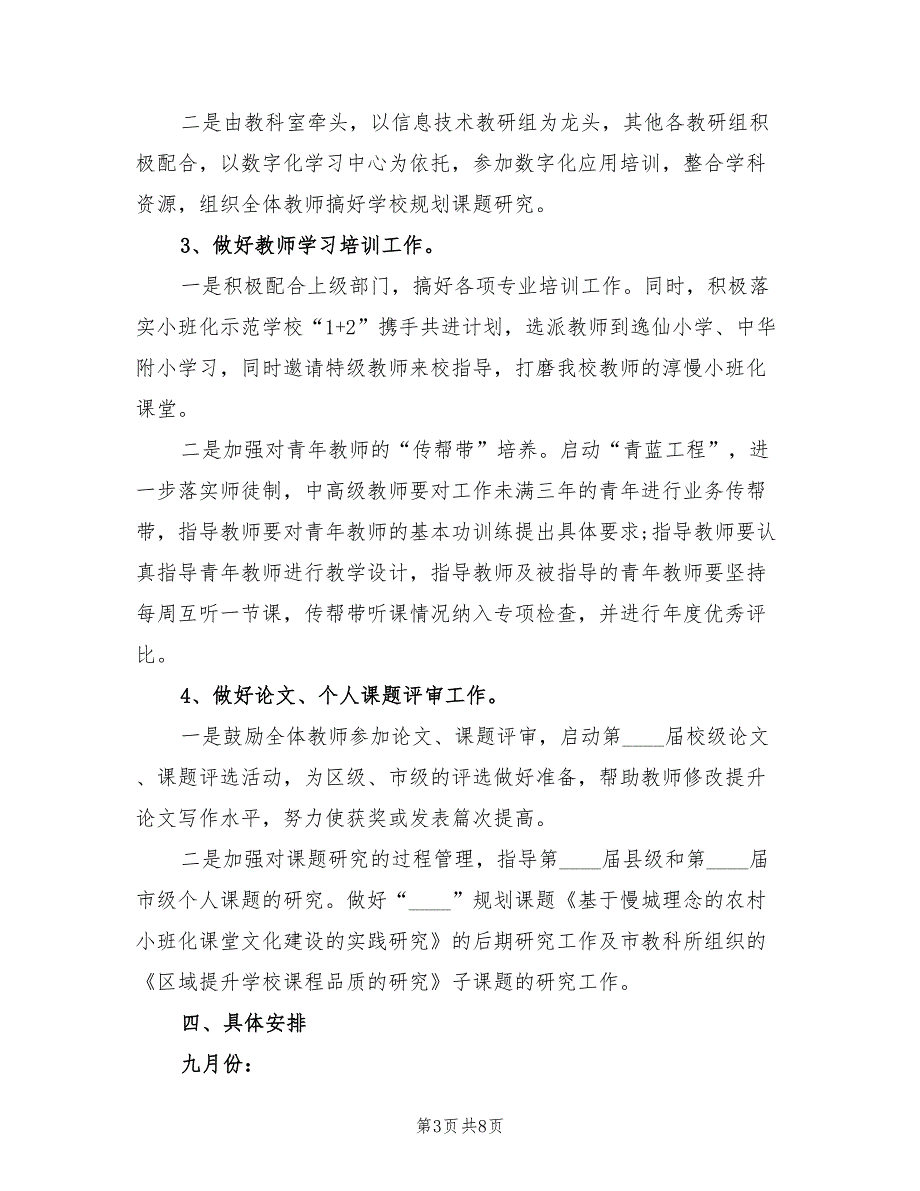 二是由教科室牵头，以信息技术教研组为龙头，其他各教研组积极配合，以数字化学习中心为依托，参加数字化应用培训，整合学科资源，组织全体教师搞好学校规划课题研究。

3、做好教师学习培训工作。

一是积极配合上级部门，搞好各项专业培训工作。同时，积极落实小班化示范学校“1+2”携手共进计划，选派教师到逸仙小学、中华附小学习，同时邀请特级教师来校指导，打磨我校教师的淳慢小班化课堂。

二是加强对青年教师的“传帮带”培养。启动“青蓝工程”，进一步落实师徒制，中高级教师要对工作未满三年的青年进行业务传帮带，指导教师要对青年教师的基本功训练提出具体要求;指导教师要认真指导青年教师进行教学设计，指导教师及被指导的青年教师要坚持每周互听一节课，传帮带听课情况纳入专项检查，并进行年度优秀评比。

4、做好论文、个人课题评审工作。

一是鼓励全体教师参加论文、课题评审，启动第____届校级论文、课题评选活动，为区级、市级的评选做好准备，帮助教师修改提升论文写作水平，努力使获奖或发表篇次提高。

二是加强对课题研究的过程管理，指导第____届县级和第____届市级个人课题的研究。做好“____”规划课题《基于慢城理念的农村小班化课堂文化建设的实践研究》的后期研究工作及市教科所组织的《区域提升学校课程品质的研究》子课题的研究工作。

四、具体安排

九月份:

第3页 共8页